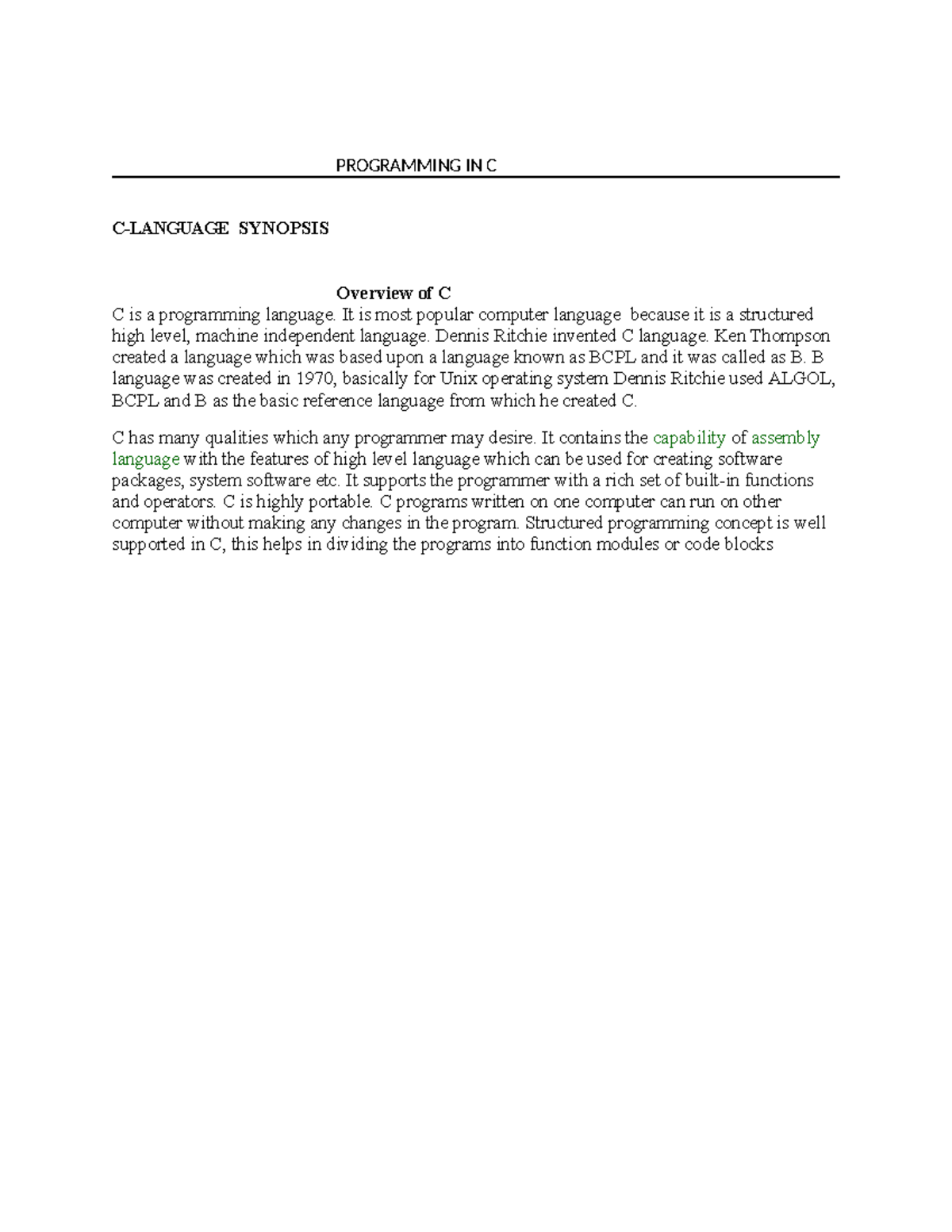 PROGRAMMING IN C

C-LANGUAGE SYNOPSIS

Overview of C

C is a programming language. It is most popular computer language because it is a structured high level, machine independent language. Dennis Ritchie invented C language. Ken Thompson created a language which was based upon a language known as BCPL and it was called as B. B language was created in 1970, basically for Unix operating system Dennis Ritchie used ALGOL, BCPL and B as the basic reference language from which he created C.

C has many qualities which any programmer may desire. It contains the capability of assembly language with the features of high level language which can be used for creating software packages, system software etc. It supports the programmer with a rich set of built-in functions and operators. C is highly portable. C programs written on one computer can run on other computer without making any changes in the program. Structured programming concept is well supported in C, this helps in dividing the programs into function modules or code blocks